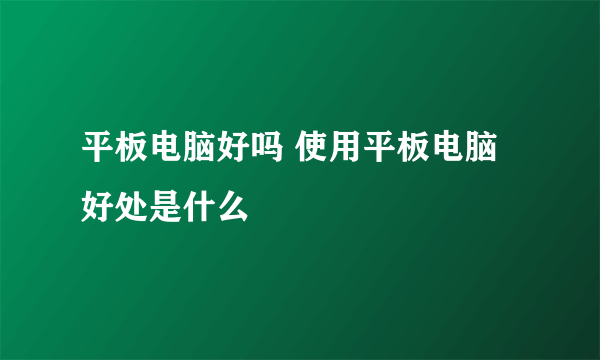 平板电脑好吗 使用平板电脑好处是什么